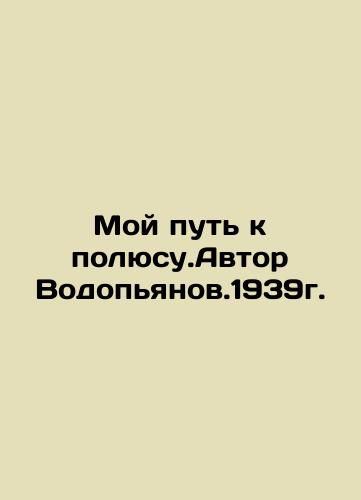 Мой путь к полюсу.Автор Водопьянов.1939г.